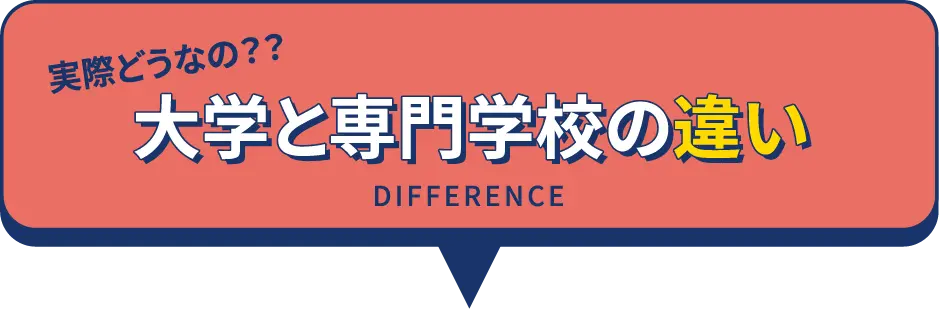 実際どうなの？？
大学と専門学校の違い
DIFFERENCE